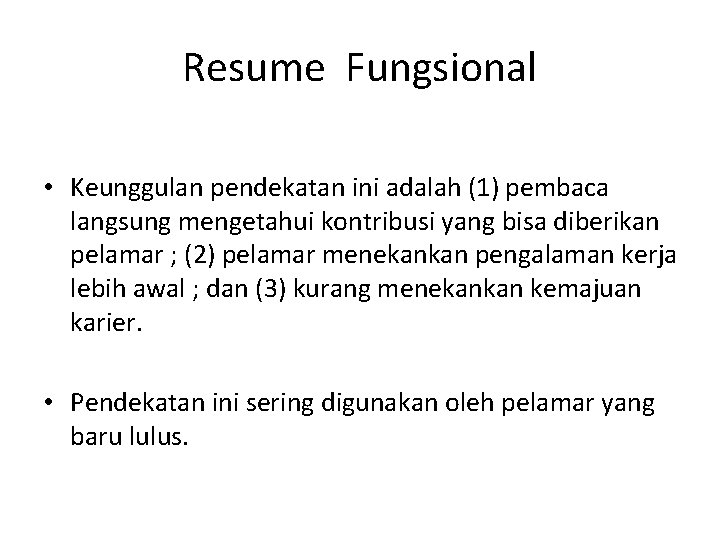 Resume Fungsional

• Keunggulan pendekatan ini adalah (1) pembaca langsung mengetahui kontribusi yang bisa diberikan pelamar ; (2) pelamar menekankan pengalaman kerja lebih awal ; dan (3) kurang menekankan kemajuan karier.

• Pendekatan ini sering digunakan oleh pelamar yang baru lulus.